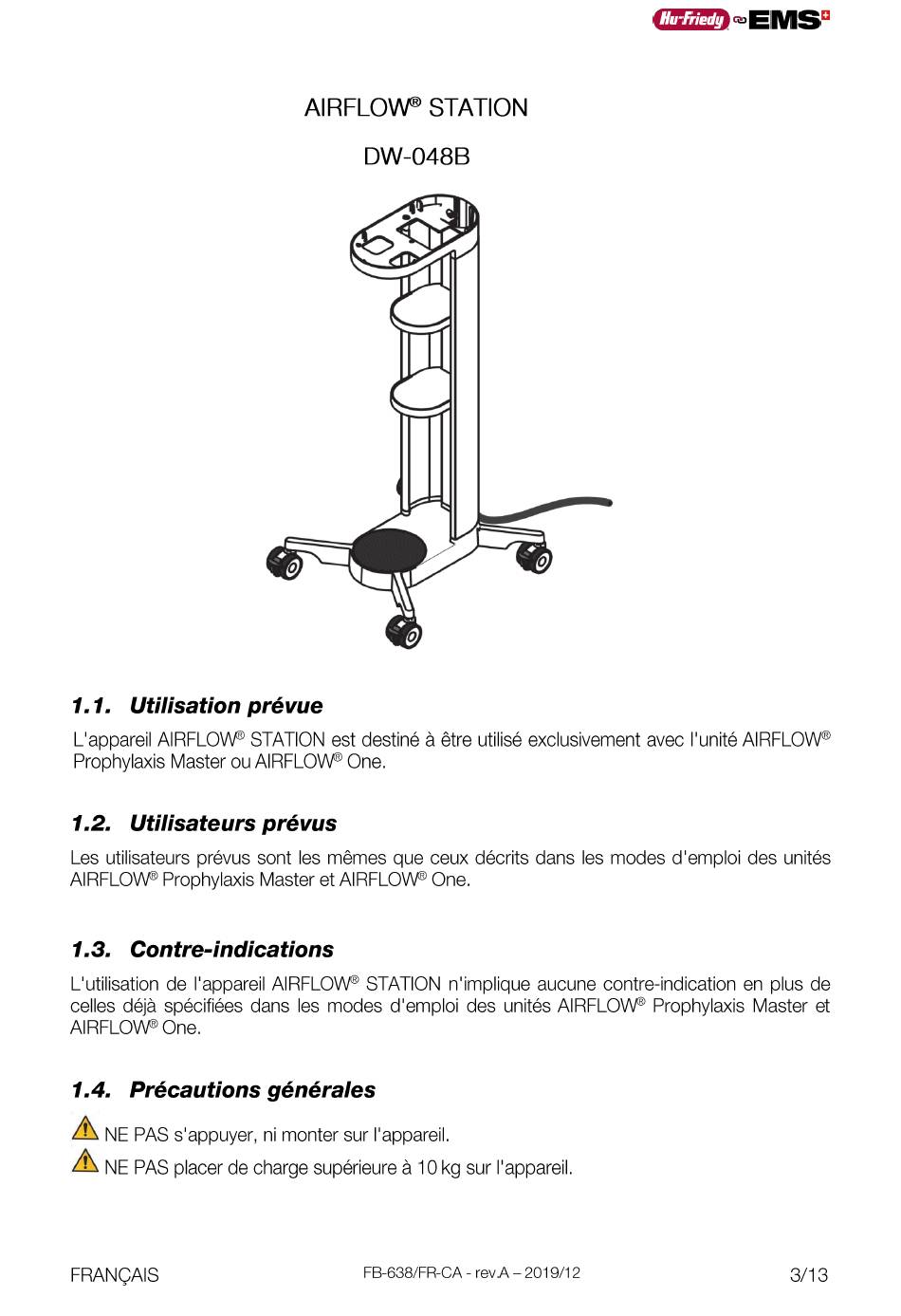 Hu-Friedy EMS

AIRFLOW® STATION

DW-048B

1.1. Utilisation prévue

L'appareil AIRFLOW® STATION est destiné à être utilisé exclusivement avec l'unité AIRFLOW® Prophylaxis Master ou AIRFLOW® One.

1.2. Utilisateurs prévus

Les utilisateurs prévus sont les mêmes que ceux décrits dans les modes d'emploi des unités AIRFLOW® Prophylaxis Master et AIRFLOW® One.

1.3. Contre-indications

L'utilisation de l'appareil AIRFLOW® STATION n'implique aucune contre-indication en plus de celles déjà spécifiées dans les modes d'emploi des unités AIRFLOW® Prophylaxis Master et AIRFLOW® One.

1.4. Précautions générales

NE PAS s'appuyer, ni monter sur l'appareil.

NE PAS placer de charge supérieure à 10 kg sur l'appareil.

FRANÇAIS FB-638/FR-CA - rev.A – 2019/12 3/13